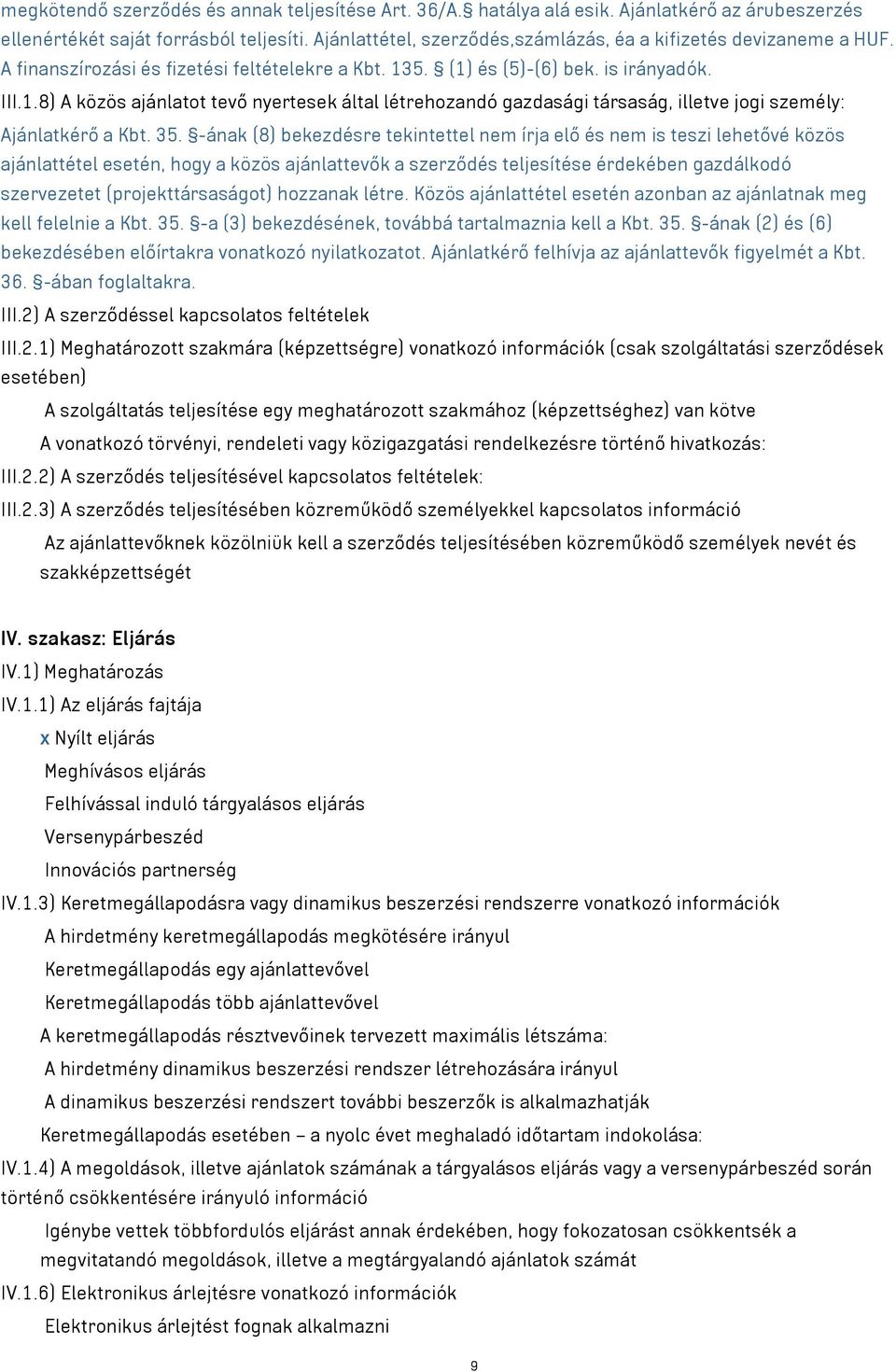 megkötendő szerződés és annak teljesítése Art. 36/A.§ hatálya alá esik. Ajánlatkérő az árubeszerzés ellenértékét saját forrásból teljesíti. Ajánlattétel, szerződés,számlázás, éa a kifizetés devizaneme a HUF. A finanszírozási és fizetési feltételekre a Kbt. 135. § (1) és (5)-(6) bek. is irányadók.

III.1.8) A közös ajánlatot tevő nyertesek által létrehozandó gazdasági társaság, illetve jogi személy: Ajánlatkérő a Kbt. 35. §-ának (8) bekezdésre tekintettel nem írja elő és nem is teszi lehetővé közös ajánlattétel esetén, hogy a közös ajánlattevők a szerződés teljesítése érdekében gazdálkodó szervezetet (projekttársaságot) hozzanak létre. Közös ajánlattétel esetén azonban az ajánlatnak meg kell felelnie a Kbt. 35. §-a (3) bekezdésének, továbbá tartalmaznia kell a Kbt. 35. §-ának (2) és (6) bekezdésében előírtakra vonatkozó nyilatkozatot. Ajánlatkérő felhívja az ajánlattevők figyelmét a Kbt. 36. §-ában foglaltakra.

III.2) A szerződéssel kapcsolatos feltételek

III.2.1) Meghatározott szakmára (képzettségre) vonatkozó információk (csak szolgáltatási szerződések esetében)

A szolgáltatás teljesítése egy meghatározott szakmához (képzettséghez) van kötve

A vonatkozó törvényi, rendeleti vagy közigazgatási rendelkezésre történő hivatkozás:

III.2.2) A szerződés teljesítésével kapcsolatos feltételek:

III.2.3) A szerződés teljesítésében közreműködő személyekkel kapcsolatos információ

Az ajánlattevőknek közölniük kell a szerződés teljesítésében közreműködő személyek nevét és szakképzettségét

IV. szakasz: Eljárás

IV.1) Meghatározás

IV.1.1) Az eljárás fajtája

x Nyílt eljárás

Meghívásos eljárás

Felhívással induló tárgyalásos eljárás

Versenypárbeszéd

Innovációs partnerség

IV.1.3) Keretmegállapodásra vagy dinamikus beszerzési rendszerre vonatkozó információk

A hirdetmény keretmegállapodás megkötésére irányul

Keretmegállapodás egy ajánlattevővel

Keretmegállapodás több ajánlattevővel

A keretmegállapodás résztvevőinek tervezett maximális létszáma:

A hirdetmény dinamikus beszerzési rendszer létrehozására irányul

A dinamikus beszerzési rendszert további beszerzők is alkalmazhatják

Keretmegállapodás esetében – a nyolc évet meghaladó időtartam indokolása:

IV.1.4) A megoldások, illetve ajánlatok számának a tárgyalásos eljárás vagy a versenypárbeszéd során történő csökkentésére irányuló információ

Igénybe vettek többfordulós eljárást annak érdekében, hogy fokozatosan csökkentsék a megvitatandó megoldások, illetve a megtárgyalandó ajánlatok számát

IV.1.6) Elektronikus árlejtésre vonatkozó információk

Elektronikus árlejtést fognak alkalmazni

9